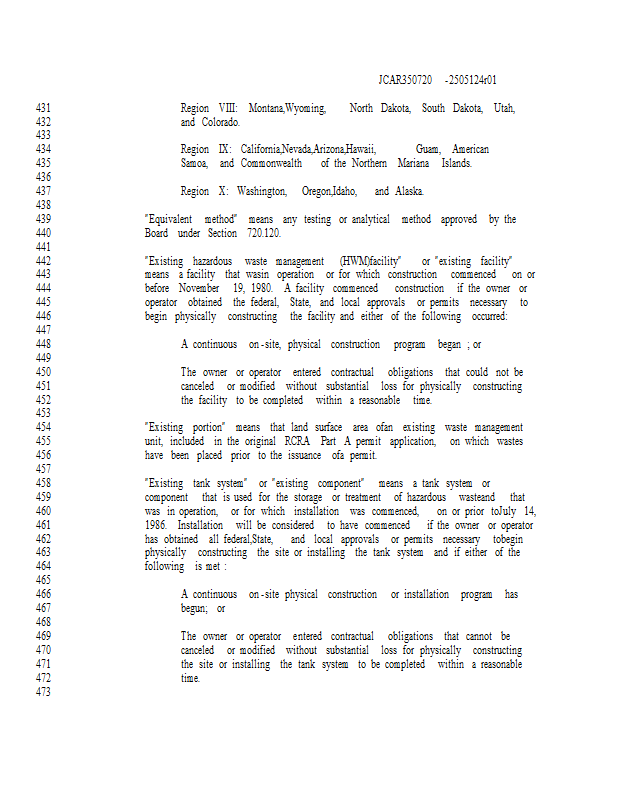 JCAR350720 -2505124r01

431 Region VIII: Montana,Wyoming, North Dakota, South Dakota, Utah,
432 and Colorado.
433
434 Region IX: California,Nevada,Arizona,Hawaii, Guam, American
435 Samoa, and Commonwealth of the Northern Mariana Islands.
436
437 Region X: Washington, Oregon,Idaho, and Alaska.
438
439 "Equivalent method" means any testing or analytical method approved by the
440 Board under Section 720.120.
441
442 "Existing hazardous waste management (HWM)facility" or "existing facility"
443 means a facility that wasin operation or for which construction commenced on or
444 before November 19, 1980. A facility commenced construction if the owner or
445 operator obtained the federal, State, and local approvals or permits necessary to
446 begin physically constructing the facility and either of the following occurred:
447
448 A continuous on-site, physical construction program began ; or
449
450 The owner or operator entered contractual obligations that could not be
451 canceled or modified without substantial loss for physically constructing
452 the facility to be completed within a reasonable time.
453
454 "Existing portion" means that land surface area ofan existing waste management
455 unit, included in the original RCRA Part A permit application, on which wastes
456 have been placed prior to the issuance ofa permit.
457
458 "Existing tank system" or "existing component" means a tank system or
459 component that is used for the storage or treatment of hazardous wasteand that
460 was in operation, or for which installation was commenced, on or prior toJuly 14,
461 1986. Installation will be considered to have commenced if the owner or operator
462 has obtained all federal,State, and local approvals or permits necessary tobegin
463 physically constructing the site or installing the tank system and if either of the
464 following is met :
465
466 A continuous on-site physical construction or installation program has
467 begun; or
468
469 The owner or operator entered contractual obligations that cannot be
470 canceled or modified without substantial loss for physically constructing
471 the site or installing the tank system to be completed within a reasonable
472 time.
473